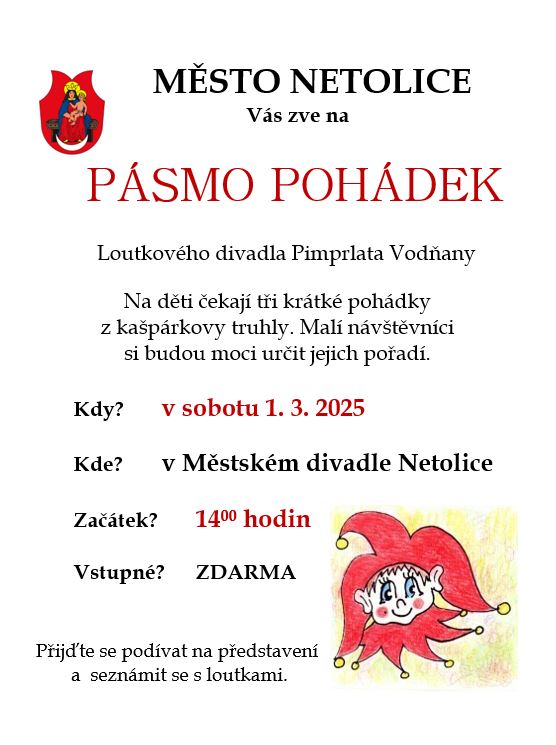 MĚSTO NETOLICE
Vás zve na

PÁSMO POHÁDEK

Loutkového divadla Pimprlata Vodňany

Na děti čekají tři krátké pohádky z kašpárkovy truhly. Malí návštěvníci si budou moci určit jejich pořadí.

Kdy? v sobotu 1. 3. 2025

Kde? v Městském divadle Netolice

Začátek? $14^{00}$ hodin

Vstupné? ZDARMA

Přijďte se podívat na představení a seznámit se s loutkami.